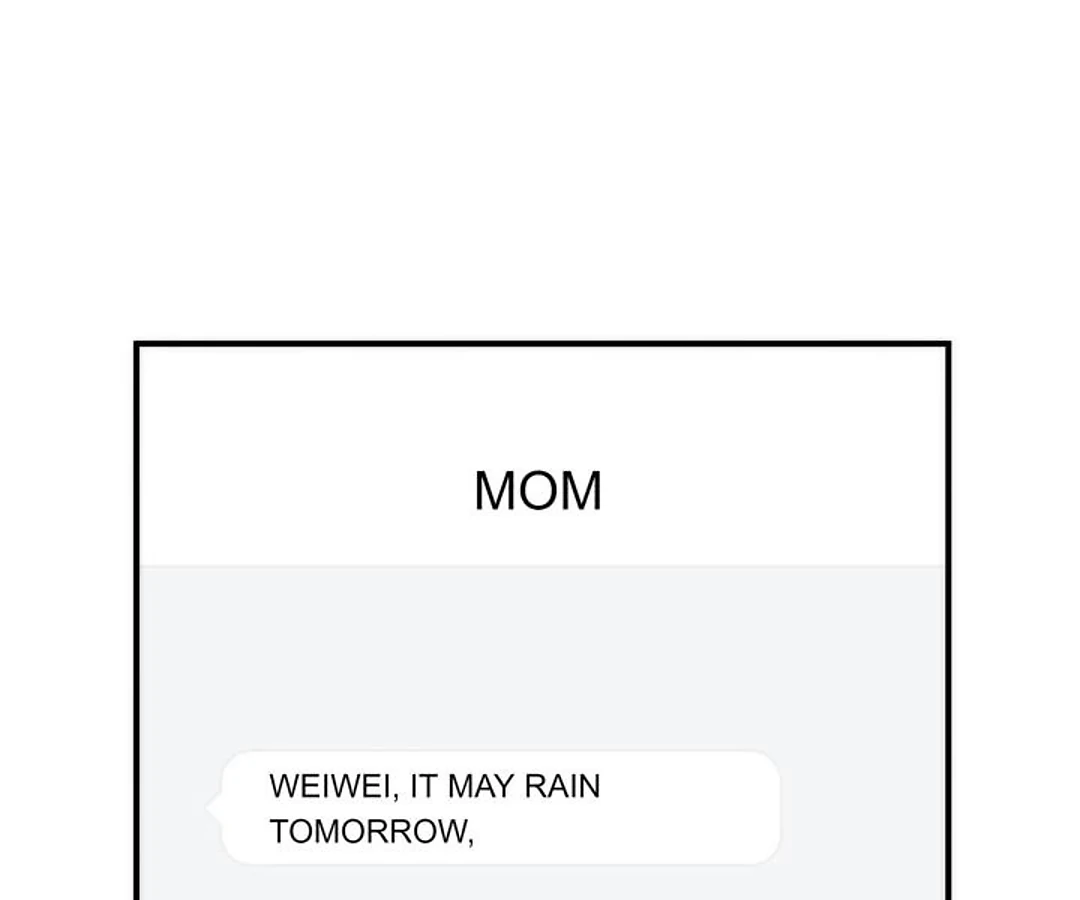 MOM

WEIWEI, IT MAY RAIN TOMORROW,